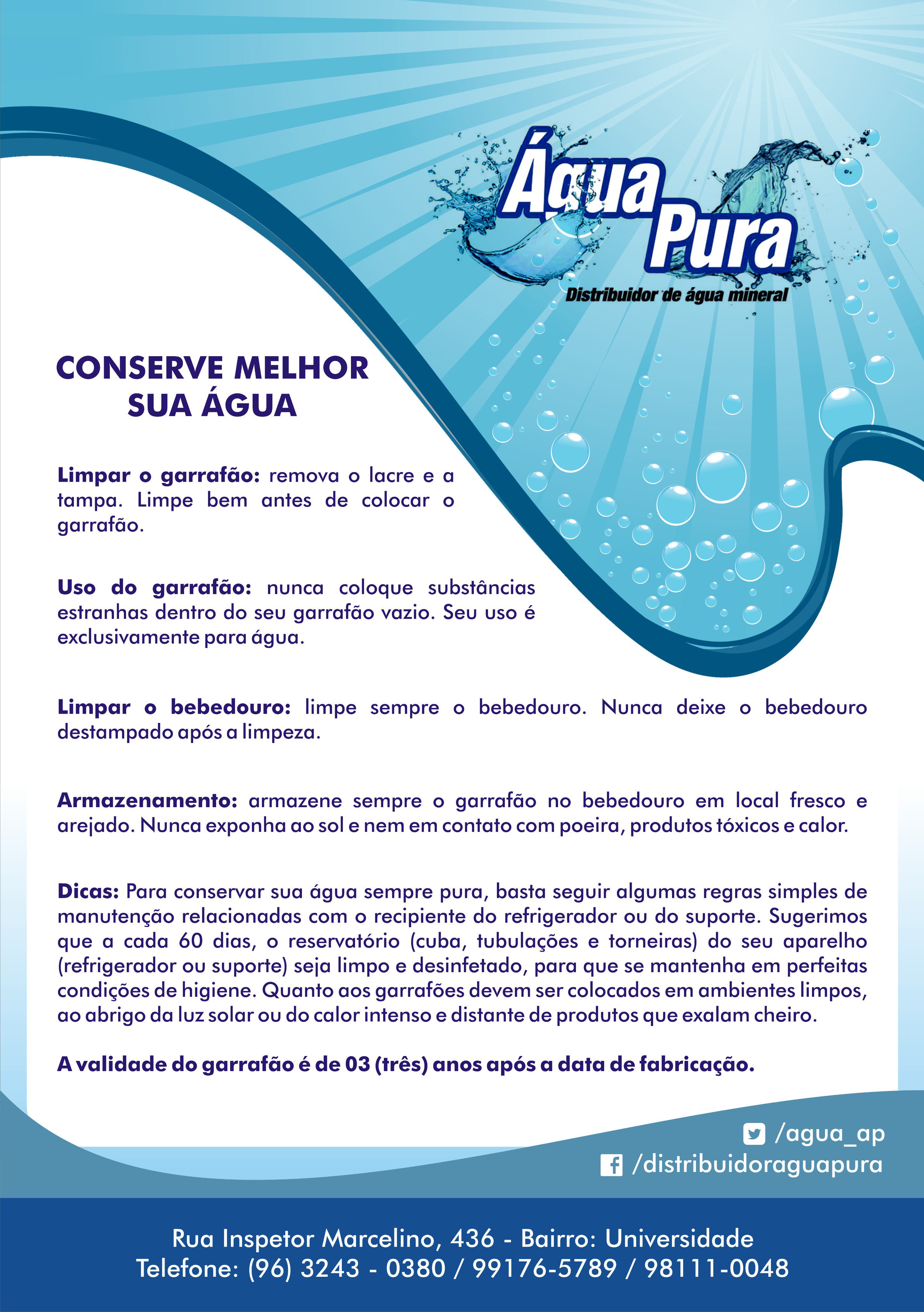 Água Pura
Distribuidor de água mineral

CONSERVE MELHOR SUA ÁGUA

Limpar o garrafão: remova o lacre e a tampa. Limpe bem antes de colocar o garrafão.

Uso do garrafão: nunca coloque substâncias estranhas dentro do seu garrafão vazio. Seu uso é exclusivamente para água.

Limpar o bebedouro: limpe sempre o bebedouro. Nunca deixe o bebedouro destampado após a limpeza.

Armazenamento: armazene sempre o garrafão no bebedouro em local fresco e arejado. Nunca exponha ao sol e nem em contato com poeira, produtos tóxicos e calor.

Dicas: Para conservar sua água sempre pura, basta seguir algumas regras simples de manutenção relacionadas com o recipiente do refrigerador ou do suporte. Sugerimos que a cada 60 dias, o reservatório (cuba, tubulações e torneiras) do seu aparelho (refrigerador ou suporte) seja limpo e desinfetado, para que se mantenha em perfeitas condições de higiene. Quanto aos garrafões devem ser colocados em ambientes limpos, ao abrigo da luz solar ou do calor intenso e distante de produtos que exalam cheiro.

A validade do garrafão é de 03 (três) anos após a data de fabricação.

/agua_ap
/distribuidoraguapura

Rua Inspetor Marcelino, 436 - Bairro: Universidade
Telefone: (96) 3243 - 0380 / 99176-5789 / 98111-0048